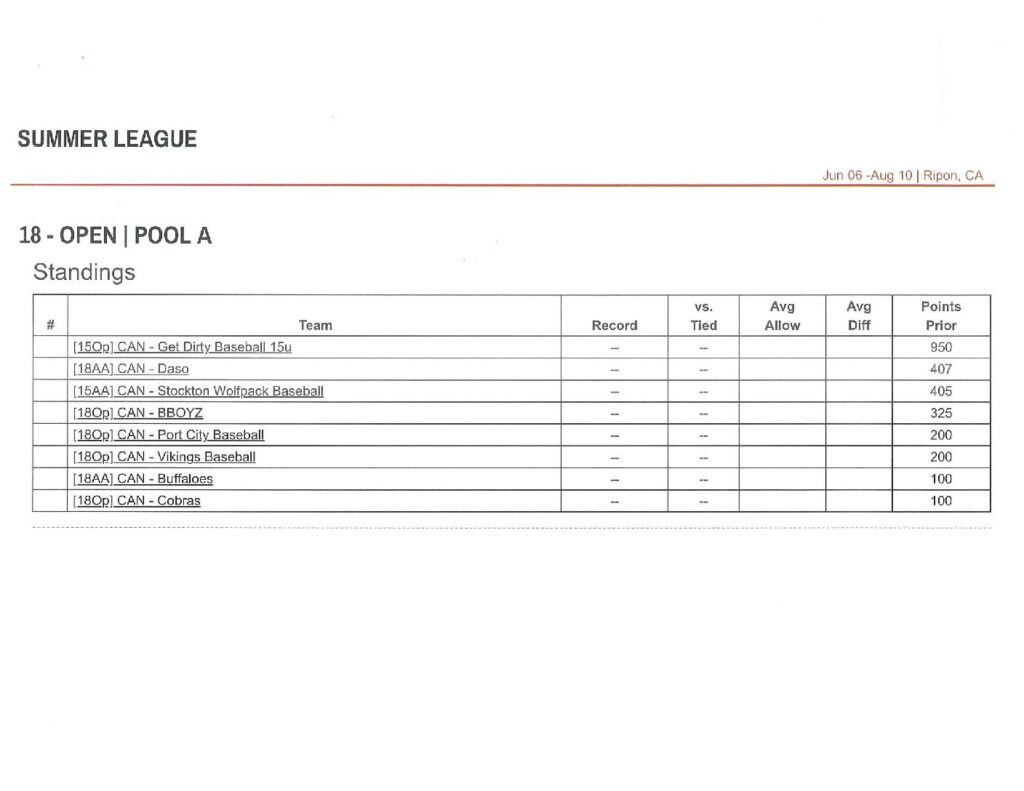 SUMMER LEAGUE

Jun 06 -Aug 10 | Ripon, CA

18 - OPEN | POOL A

Standings

| # | Team | Record | vs. Tied | Avg Allow | Avg Diff | Points Prior |
|---|---|---|---|---|---|---|
| | [15Op] CAN - Get Dirty Baseball 15u | -- | -- | | | 950 |
| | [18AA] CAN - Daso | -- | -- | | | 407 |
| | [15AA] CAN - Stockton Wolfpack Baseball | -- | -- | | | 405 |
| | [18Op] CAN - BBOYZ | -- | -- | | | 325 |
| | [18Op] CAN - Port City Baseball | -- | -- | | | 200 |
| | [18Op] CAN - Vikings Baseball | -- | -- | | | 200 |
| | [18AA] CAN - Buffaloes | -- | -- | | | 100 |
| | [18Op] CAN - Cobras | -- | -- | | | 100 |